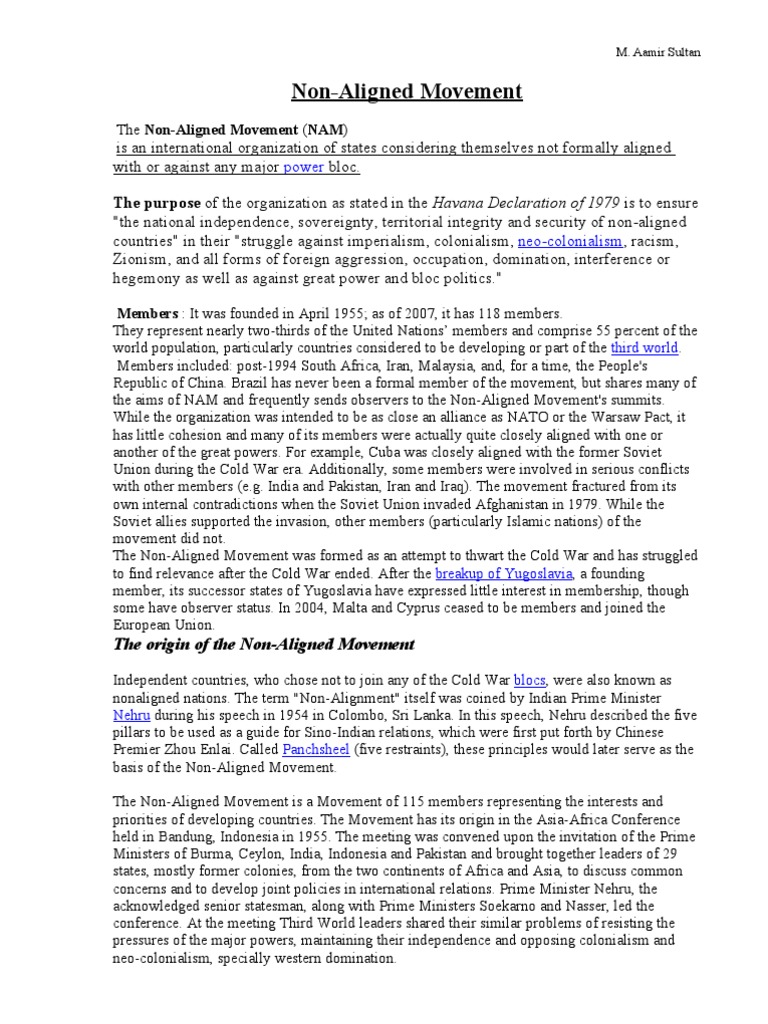 M. Aamir Sultan

Non-Aligned Movement

The Non-Aligned Movement (NAM) is an international organization of states considering themselves not formally aligned with or against any major power bloc.

The purpose of the organization as stated in the Havana Declaration of 1979 is to ensure "the national independence, sovereignty, territorial integrity and security of non-aligned countries" in their "struggle against imperialism, colonialism, neo-colonialism, racism, Zionism, and all forms of foreign aggression, occupation, domination, interference or hegemony as well as against great power and bloc politics."

Members : It was founded in April 1955; as of 2007, it has 118 members.
They represent nearly two-thirds of the United Nations' members and comprise 55 percent of the world population, particularly countries considered to be developing or part of the third world.
Members included: post-1994 South Africa, Iran, Malaysia, and, for a time, the People's Republic of China. Brazil has never been a formal member of the movement, but shares many of the aims of NAM and frequently sends observers to the Non-Aligned Movement's summits.
While the organization was intended to be as close an alliance as NATO or the Warsaw Pact, it has little cohesion and many of its members were actually quite closely aligned with one or another of the great powers. For example, Cuba was closely aligned with the former Soviet Union during the Cold War era. Additionally, some members were involved in serious conflicts with other members (e.g. India and Pakistan, Iran and Iraq). The movement fractured from its own internal contradictions when the Soviet Union invaded Afghanistan in 1979. While the Soviet allies supported the invasion, other members (particularly Islamic nations) of the movement did not.
The Non-Aligned Movement was formed as an attempt to thwart the Cold War and has struggled to find relevance after the Cold War ended. After the breakup of Yugoslavia, a founding member, its successor states of Yugoslavia have expressed little interest in membership, though some have observer status. In 2004, Malta and Cyprus ceased to be members and joined the European Union.

The origin of the Non-Aligned Movement

Independent countries, who chose not to join any of the Cold War blocs, were also known as nonaligned nations. The term "Non-Alignment" itself was coined by Indian Prime Minister Nehru during his speech in 1954 in Colombo, Sri Lanka. In this speech, Nehru described the five pillars to be used as a guide for Sino-Indian relations, which were first put forth by Chinese Premier Zhou Enlai. Called Panchsheel (five restraints), these principles would later serve as the basis of the Non-Aligned Movement.

The Non-Aligned Movement is a Movement of 115 members representing the interests and priorities of developing countries. The Movement has its origin in the Asia-Africa Conference held in Bandung, Indonesia in 1955. The meeting was convened upon the invitation of the Prime Ministers of Burma, Ceylon, India, Indonesia and Pakistan and brought together leaders of 29 states, mostly former colonies, from the two continents of Africa and Asia, to discuss common concerns and to develop joint policies in international relations. Prime Minister Nehru, the acknowledged senior statesman, along with Prime Ministers Soekarno and Nasser, led the conference. At the meeting Third World leaders shared their similar problems of resisting the pressures of the major powers, maintaining their independence and opposing colonialism and neo-colonialism, specially western domination.